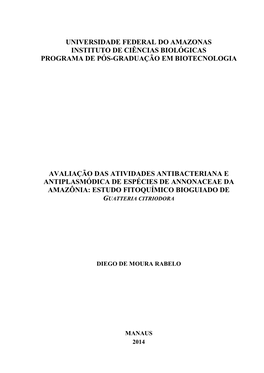 UNIVERSIDADE FEDERAL DO AMAZONAS
INSTITUTO DE CIÊNCIAS BIOLÓGICAS
PROGRAMA DE PÓS-GRADUAÇÃO EM BIOTECNOLOGIA

AVALIAÇÃO DAS ATIVIDADES ANTIBACTERIANA E ANTIPLASMÓDICA DE ESPÉCIES DE ANNONACEAE DA AMAZÔNIA: ESTUDO FITOQUÍMICO BIOGUIADO DE GUATTERIA CITRIODORA

DIEGO DE MOURA RABELO

MANAUS
2014